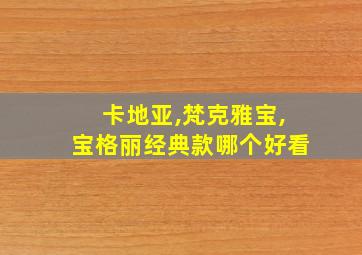 卡地亚,梵克雅宝,
宝格丽经典款哪个好看